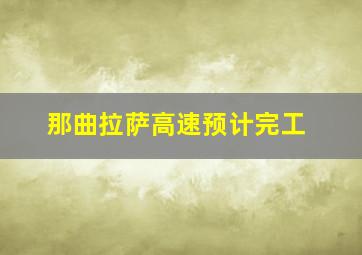 那曲拉萨高速预计完工